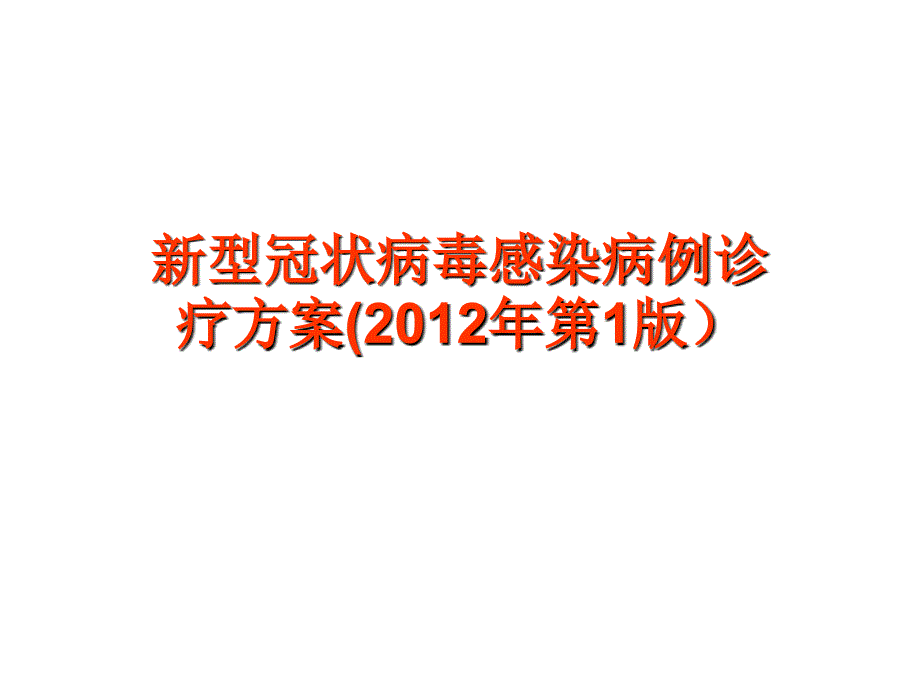 新型冠状病毒感染病例诊疗方案(2012年第1版）